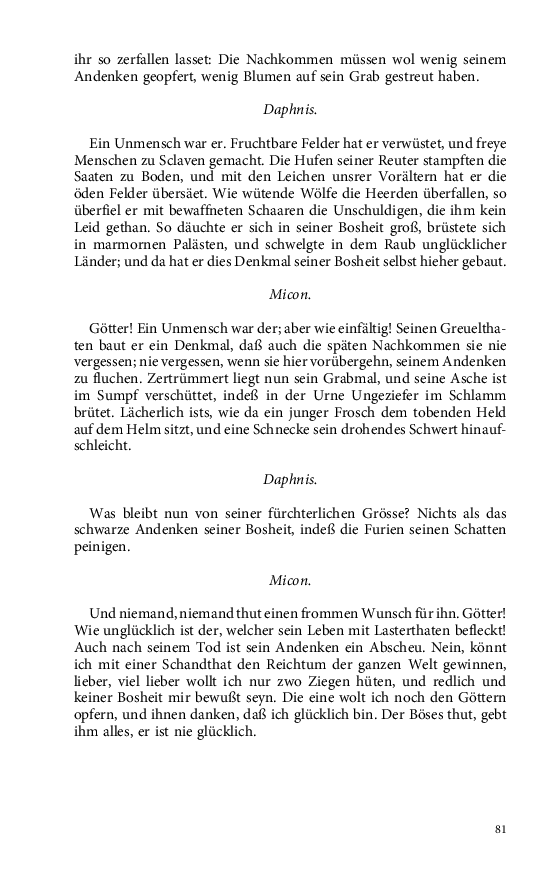 ihr so zerfallen lasset: Die Nachkommen müssen wol wenig seinem Andenken geopfert, wenig Blumen auf sein Grab gestreut haben.

Daphnis.

Ein Unmensch war er. Fruchtbare Felder hat er verwüstet, und freye Menschen zu Sclaven gemacht. Die Hufen seiner Reuter stampften die Saaten zu Boden, und mit den Leichen unsrer Vorältern hat er die öden Felder übersäet. Wie wütende Wölfe die Heerden überfallen, so überfiel er mit bewaffneten Schaaren die Unschuldigen, die ihm kein Leid gethan. So däuchte er sich in seiner Bosheit groß, brüstete sich in marmornen Palästen, und schwelgte in dem Raub unglücklicher Länder; und da hat er dies Denkmal seiner Bosheit selbst hieher gebaut.

Micon.

Götter! Ein Unmensch war der; aber wie einfältig! Seinen Greuelthaten baut er ein Denkmal, daß auch die späten Nachkommen sie nie vergessen; nie vergessen, wenn sie hier vorübergehn, seinem Andenken zu fluchen. Zertrümmert liegt nun sein Grabmal, und seine Asche ist im Sumpf verschüttet, indeß in der Urne Ungeziefer im Schlamm brütet. Lächerlich ists, wie da ein junger Frosch dem tobenden Held auf dem Helm sitzt, und eine Schnecke sein drohendes Schwert hinaufschleicht.

Daphnis.

Was bleibt nun von seiner fürchterlichen Grösse? Nichts als das schwarze Andenken seiner Bosheit, indeß die Furien seinen Schatten peinigen.

Micon.

Und niemand, niemand thut einen frommen Wunsch für ihn. Götter! Wie unglücklich ist der, welcher sein Leben mit Lasterthaten befleckt! Auch nach seinem Tod ist sein Andenken ein Abscheu. Nein, könnt ich mit einer Schandthat den Reichtum der ganzen Welt gewinnen, lieber, viel lieber wollt ich nur zwo Ziegen hüten, und redlich und keiner Bosheit mir bewußt seyn. Die eine wolt ich noch den Göttern opfern, und ihnen danken, daß ich glücklich bin. Der Böses thut, gebt ihm alles, er ist nie glücklich.

81